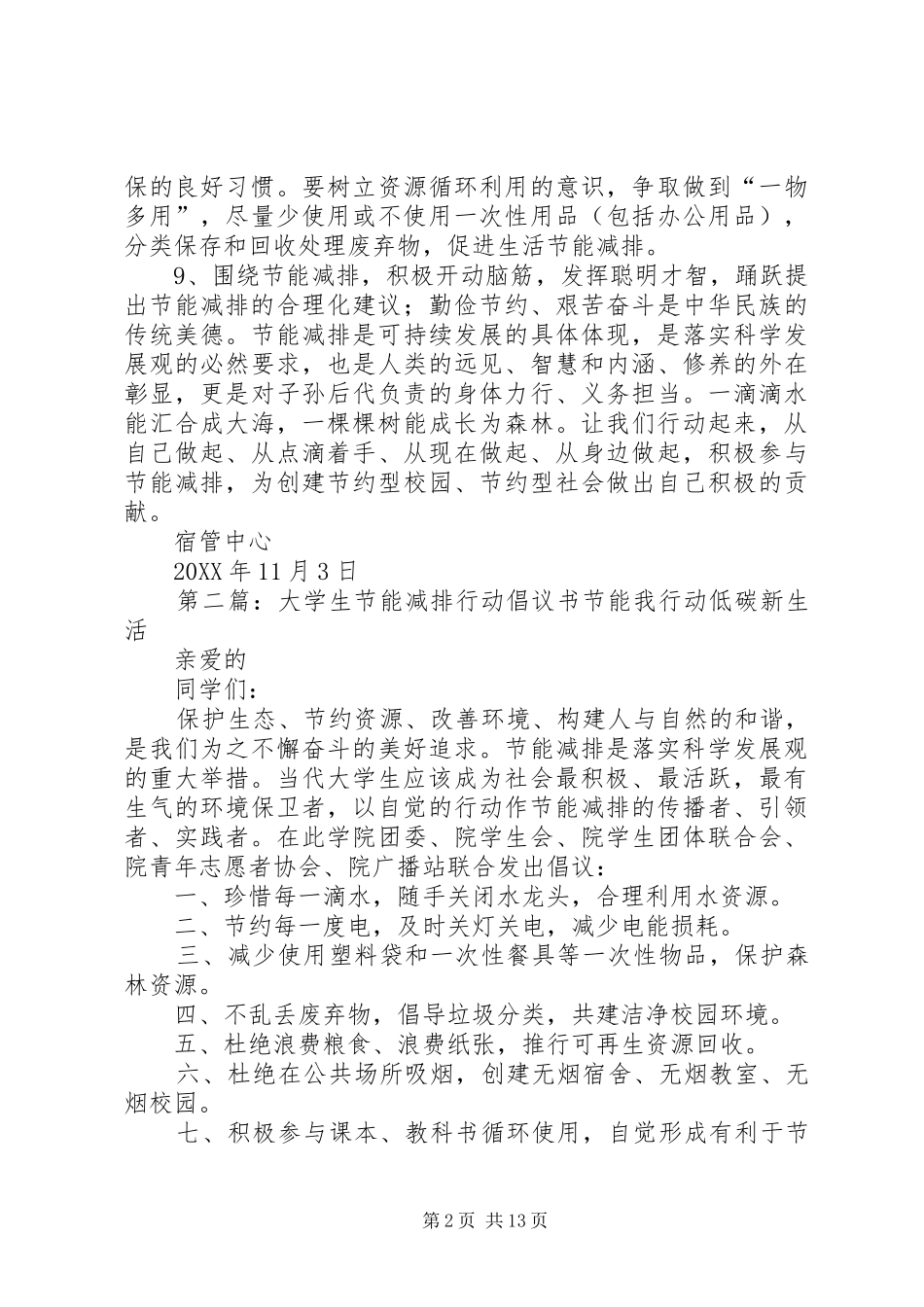 保的良好习惯。要树立资源循环利用的意识，争取做到“一物多用”，尽量少使用或不使用一次性用品（包括办公用品），分类保存和回收处理废弃物，促进生活节能减排。

9、围绕节能减排，积极开动脑筋，发挥聪明才智，踊跃提出节能减排的合理化建议；勤俭节约、艰苦奋斗是中华民族的传统美德。节能减排是可持续发展的具体体现，是落实科学发展观的必然要求，也是人类的远见、智慧和内涵、修养的外在彰显，更是对子孙后代负责的身体力行、义务担当。一滴滴水能汇合成大海，一棵棵树能成长为森林。让我们行动起来，从自己做起、从点滴着手、从现在做起、从身边做起，积极参与节能减排，为创建节约型校园、节约型社会做出自己积极的贡献。

宿管中心

20XX 年 11 月 3 日

第二篇：大学生节能减排行动倡议书节能我行动低碳新生活

亲爱的

同学们：

保护生态、节约资源、改善环境、构建人与自然的和谐，是我们为之不懈奋斗的美好追求。节能减排是落实科学发展观的重大举措。当代大学生应该成为社会最积极、最活跃，最有生气的环境保卫者，以自觉的行动作节能减排的传播者、引领者、实践者。在此学院团委、院学生会、院学生团体联合会、院青年志愿者协会、院广播站联合发出倡议：

一、珍惜每一滴水，随手关闭水龙头，合理利用水资源。

二、节约每一度电，及时关灯关电，减少电能损耗。

三、减少使用塑料袋和一次性餐具等一次性物品，保护森林资源。

四、不乱丢废弃物，倡导垃圾分类，共建洁净校园环境。

五、杜绝浪费粮食、浪费纸张，推行可再生资源回收。

六、杜绝在公共场所吸烟，创建无烟宿舍、无烟教室、无烟校园。

七、积极参与课本、教科书循环使用，自觉形成有利于节

第 2 页 共 13 页